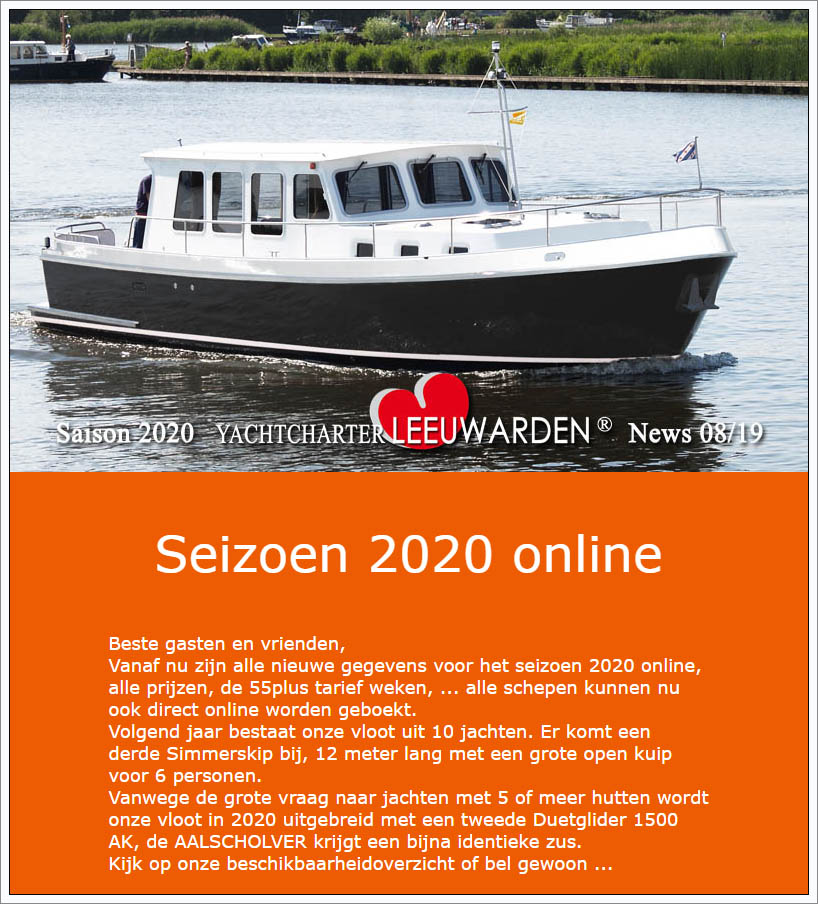 Saison 2020 YACHTCHARTER LEEUWARDEN ® News 08/19

Seizoen 2020 online

Beste gasten en vrienden,
Vanaf nu zijn alle nieuwe gegevens voor het seizoen 2020 online, alle prijzen, de 55plus tarief weken, ... alle schepen kunnen nu ook direct online worden geboekt.
Volgend jaar bestaat onze vloot uit 10 jachten. Er komt een derde Simmerskip bij, 12 meter lang met een grote open kuip voor 6 personen.
Vanwege de grote vraag naar jachten met 5 of meer hutten wordt onze vloot in 2020 uitgebreid met een tweede Duetglider 1500 AK, de AALSCHOLVER krijgt een bijna identieke zus.
Kijk op onze beschikbaarheidoverzicht of bel gewoon ...